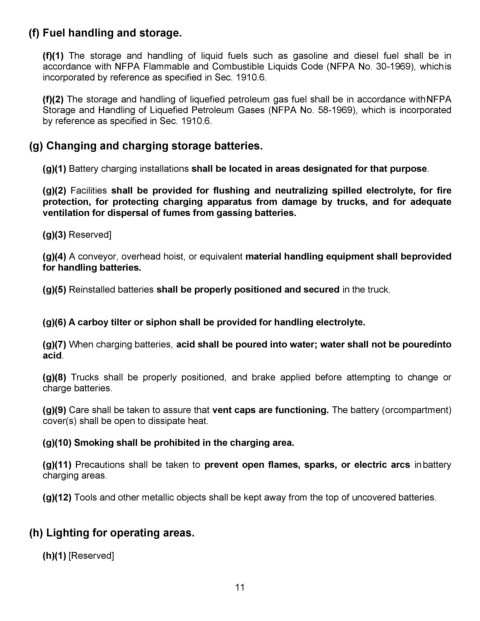 (f) Fuel handling and storage.

(f)(1) The storage and handling of liquid fuels such as gasoline and diesel fuel shall be in accordance with NFPA Flammable and Combustible Liquids Code (NFPA No. 30-1969), whichis incorporated by reference as specified in Sec. 1910.6.

(f)(2) The storage and handling of liquefied petroleum gas fuel shall be in accordance withNFPA Storage and Handling of Liquefied Petroleum Gases (NFPA No. 58-1969), which is incorporated by reference as specified in Sec. 1910.6.

(g) Changing and charging storage batteries.

(g)(1) Battery charging installations shall be located in areas designated for that purpose.

(g)(2) Facilities shall be provided for flushing and neutralizing spilled electrolyte, for fire protection, for protecting charging apparatus from damage by trucks, and for adequate ventilation for dispersal of fumes from gassing batteries.

(g)(3) Reserved]

(g)(4) A conveyor, overhead hoist, or equivalent material handling equipment shall beprovided for handling batteries.

(g)(5) Reinstalled batteries shall be properly positioned and secured in the truck.

(g)(6) A carboy tilter or siphon shall be provided for handling electrolyte.

(g)(7) When charging batteries, acid shall be poured into water; water shall not be pouredinto acid.

(g)(8) Trucks shall be properly positioned, and brake applied before attempting to change or charge batteries.

(g)(9) Care shall be taken to assure that vent caps are functioning. The battery (orcompartment) cover(s) shall be open to dissipate heat.

(g)(10) Smoking shall be prohibited in the charging area.

(g)(11) Precautions shall be taken to prevent open flames, sparks, or electric arcs inbattery charging areas.

(g)(12) Tools and other metallic objects shall be kept away from the top of uncovered batteries.

(h) Lighting for operating areas.

(h)(1) [Reserved]

11